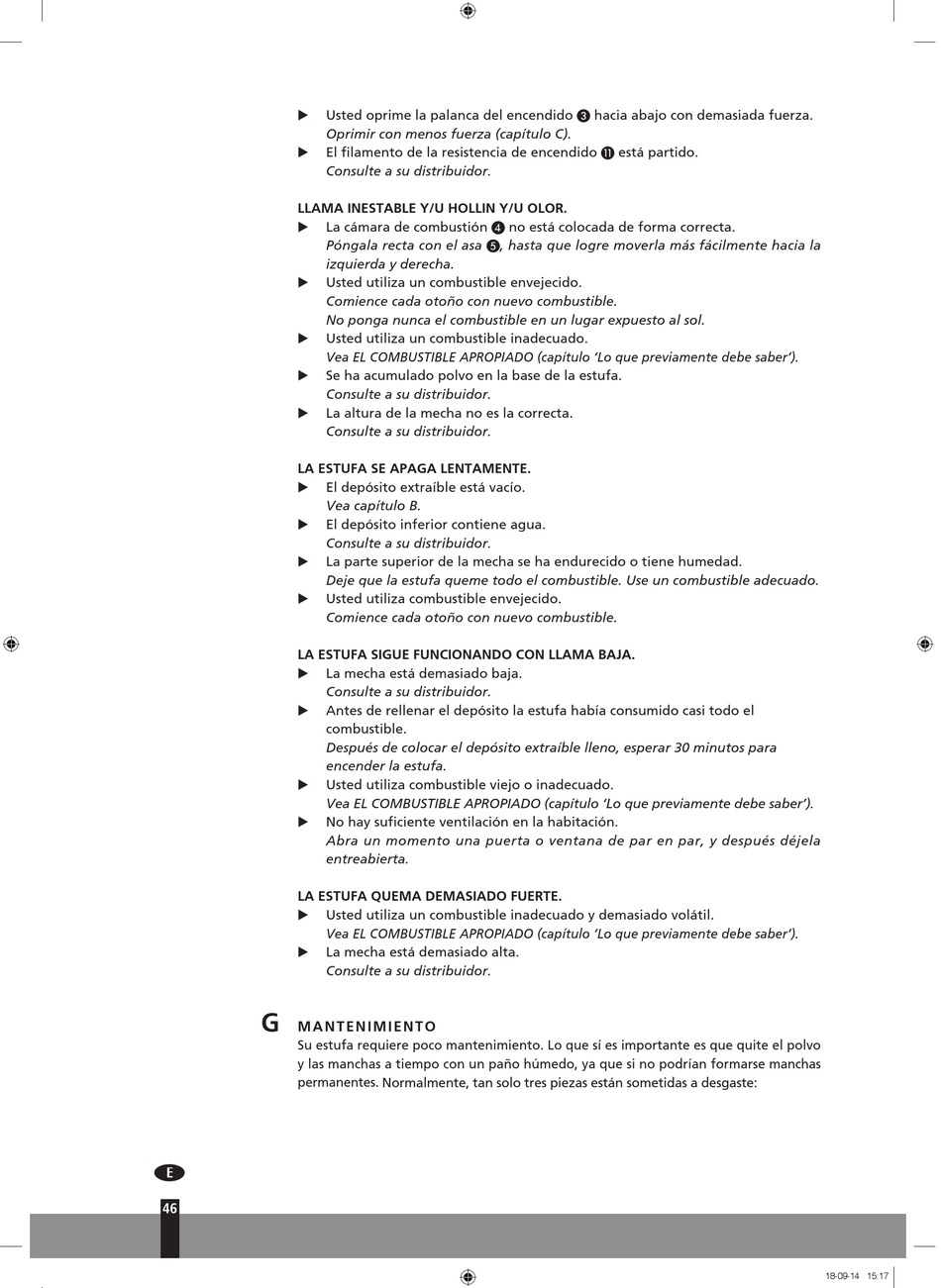 ▶ Usted oprime la palanca del encendido ❸ hacia abajo con demasiada fuerza.
Oprimir con menos fuerza (capítulo C).
▶ El filamento de la resistencia de encendido ⓫ está partido.
Consulte a su distribuidor.

LLAMA INESTABLE Y/U HOLLIN Y/U OLOR.
▶ La cámara de combustión ❹ no está colocada de forma correcta.
Póngala recta con el asa ❺, hasta que logre moverla más fácilmente hacia la izquierda y derecha.
▶ Usted utiliza un combustible envejecido.
Comience cada otoño con nuevo combustible.
No ponga nunca el combustible en un lugar expuesto al sol.
▶ Usted utiliza un combustible inadecuado.
Vea EL COMBUSTIBLE APROPIADO (capítulo 'Lo que previamente debe saber').
▶ Se ha acumulado polvo en la base de la estufa.
Consulte a su distribuidor.
▶ La altura de la mecha no es la correcta.
Consulte a su distribuidor.

LA ESTUFA SE APAGA LENTAMENTE.
▶ El depósito extraíble está vacío.
Vea capítulo B.
▶ El depósito inferior contiene agua.
Consulte a su distribuidor.
▶ La parte superior de la mecha se ha endurecido o tiene humedad.
Deje que la estufa queme todo el combustible. Use un combustible adecuado.
▶ Usted utiliza combustible envejecido.
Comience cada otoño con nuevo combustible.

LA ESTUFA SIGUE FUNCIONANDO CON LLAMA BAJA.
▶ La mecha está demasiado baja.
Consulte a su distribuidor.
▶ Antes de rellenar el depósito la estufa había consumido casi todo el combustible.
Después de colocar el depósito extraíble lleno, esperar 30 minutos para encender la estufa.
▶ Usted utiliza combustible viejo o inadecuado.
Vea EL COMBUSTIBLE APROPIADO (capítulo 'Lo que previamente debe saber').
▶ No hay suficiente ventilación en la habitación.
Abra un momento una puerta o ventana de par en par, y después déjela entreabierta.

LA ESTUFA QUEMA DEMASIADO FUERTE.
▶ Usted utiliza un combustible inadecuado y demasiado volátil.
Vea EL COMBUSTIBLE APROPIADO (capítulo 'Lo que previamente debe saber').
▶ La mecha está demasiado alta.
Consulte a su distribuidor.

G MANTENIMIENTO
Su estufa requiere poco mantenimiento. Lo que sí es importante es que quite el polvo y las manchas a tiempo con un paño húmedo, ya que si no podrían formarse manchas permanentes. Normalmente, tan solo tres piezas están sometidas a desgaste:

E
46

18-09-14 15:17